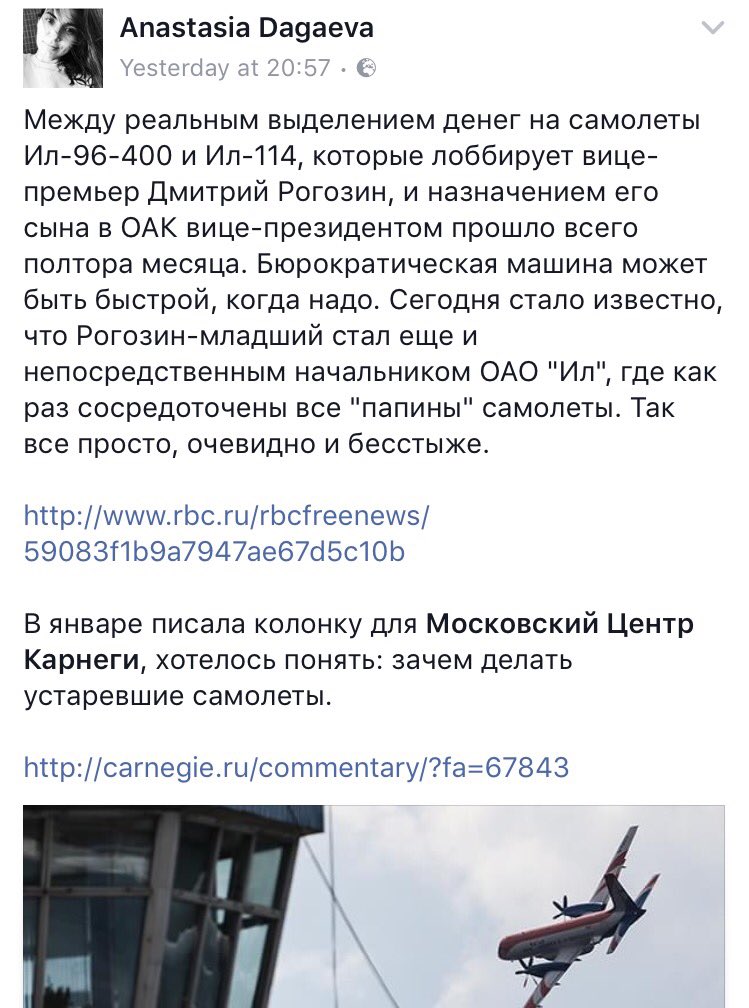 Anastasia Dagaeva
Yesterday at 20:57 ·

Между реальным выделением денег на самолеты Ил-96-400 и Ил-114, которые лоббирует вице-премьер Дмитрий Рогозин, и назначением его сына в ОАК вице-президентом прошло всего полтора месяца. Бюрократическая машина может быть быстрой, когда надо. Сегодня стало известно, что Рогозин-младший стал еще и непосредственным начальником ОАО "Ил", где как раз сосредоточены все "папины" самолеты. Так все просто, очевидно и бесстыже.

http://www.rbc.ru/rbcfreenews/59083f1b9a7947ae67d5c10b

В январе писала колонку для Московский Центр Карнеги, хотелось понять: зачем делать устаревшие самолеты.

http://carnegie.ru/commentary/?fa=67843